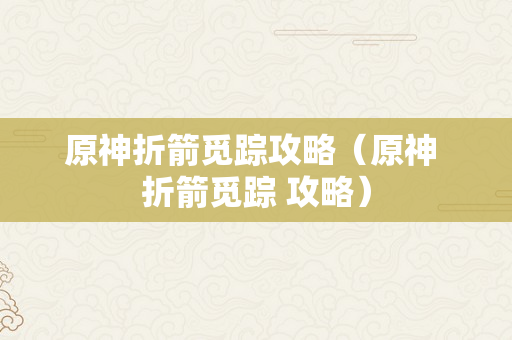 原神折箭觅踪攻略（原神折箭觅踪 攻略）